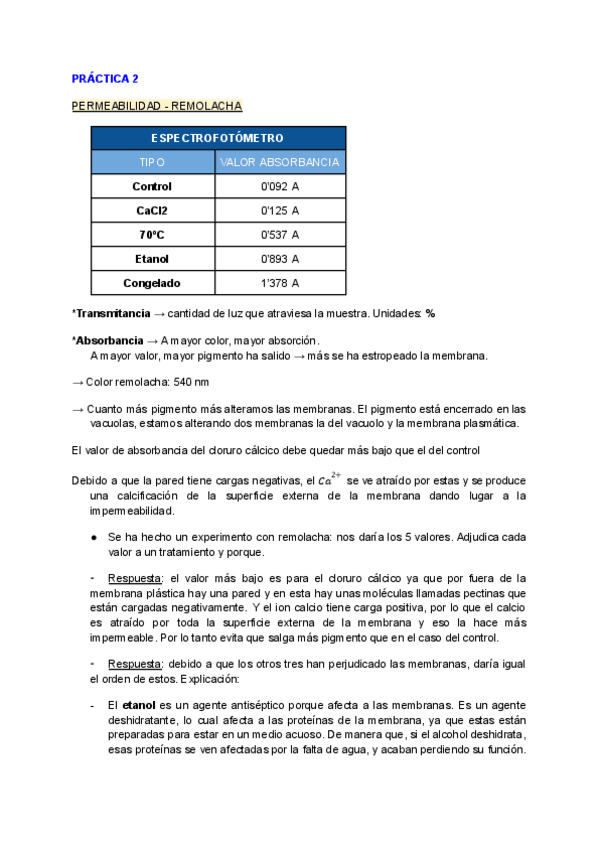 PRÁCTICA 2

PERMEABILIDAD - REMOLACHA

| ESPECTROFOTÓMETRO | |
|---|---|
| TIPO | VALOR ABSORBANCIA |
| Control | 0'092 A |
| CaCl2 | 0'125 A |
| 70ºC | 0'537 A |
| Etanol | 0'893 A |
| Congelado | 1'378 A |

*Transmitancia → cantidad de luz que atraviesa la muestra. Unidades: %

*Absorbancia → A mayor color, mayor absorción.
A mayor valor, mayor pigmento ha salido → más se ha estropeado la membrana.

→ Color remolacha: 540 nm

→ Cuanto más pigmento más alteramos las membranas. El pigmento está encerrado en las vacuolas, estamos alterando dos membranas la del vacuolo y la membrana plasmática.

El valor de absorbancia del cloruro cálcico debe quedar más bajo que el del control

Debido a que la pared tiene cargas negativas, el $Ca^{2+}$ se ve atraído por estas y se produce una calcificación de la superficie externa de la membrana dando lugar a la impermeabilidad.

● Se ha hecho un experimento con remolacha: nos daría los 5 valores. Adjudica cada valor a un tratamiento y porque.

- Respuesta: el valor más bajo es para el cloruro cálcico ya que por fuera de la membrana plástica hay una pared y en esta hay unas moléculas llamadas pectinas que están cargadas negativamente. Y el ion calcio tiene carga positiva, por lo que el calcio es atraído por toda la superficie externa de la membrana y eso la hace más impermeable. Por lo tanto evita que salga más pigmento que en el caso del control.

- Respuesta: debido a que los otros tres han perjudicado las membranas, daría igual el orden de estos. Explicación:

- El etanol es un agente antiséptico porque afecta a las membranas. Es un agente deshidratante, lo cual afecta a las proteínas de la membrana, ya que estas están preparadas para estar en un medio acuoso. De manera que, si el alcohol deshidrata, esas proteínas se ven afectadas por la falta de agua, y acaban perdiendo su función.